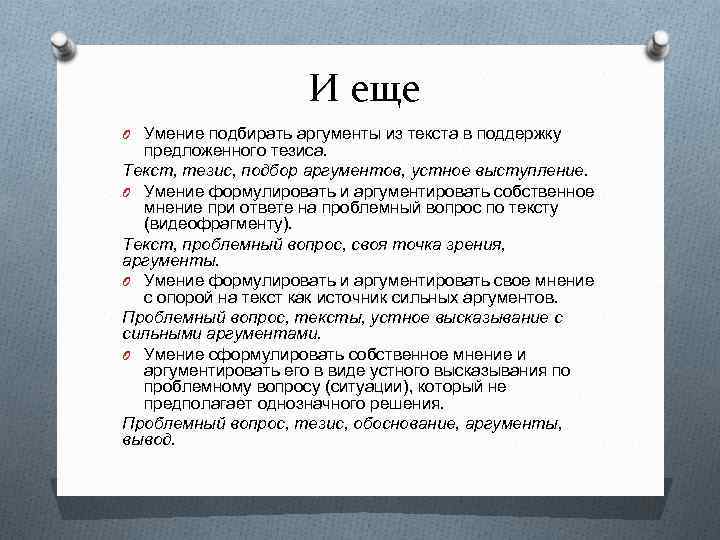 И еще

Умение подбирать аргументы из текста в поддержку предложенного тезиса.

Текст, тезис, подбор аргументов, устное выступление.

Умение формулировать и аргументировать собственное мнение при ответе на проблемный вопрос по тексту (видеофрагменту).

Текст, проблемный вопрос, своя точка зрения, аргументы.

Умение формулировать и аргументировать свое мнение с опорой на текст как источник сильных аргументов.

Проблемный вопрос, тексты, устное высказывание с сильными аргументами.

Умение сформулировать собственное мнение и аргументировать его в виде устного высказывания по проблемному вопросу (ситуации), который не предполагает однозначного решения.

Проблемный вопрос, тезис, обоснование, аргументы, вывод.